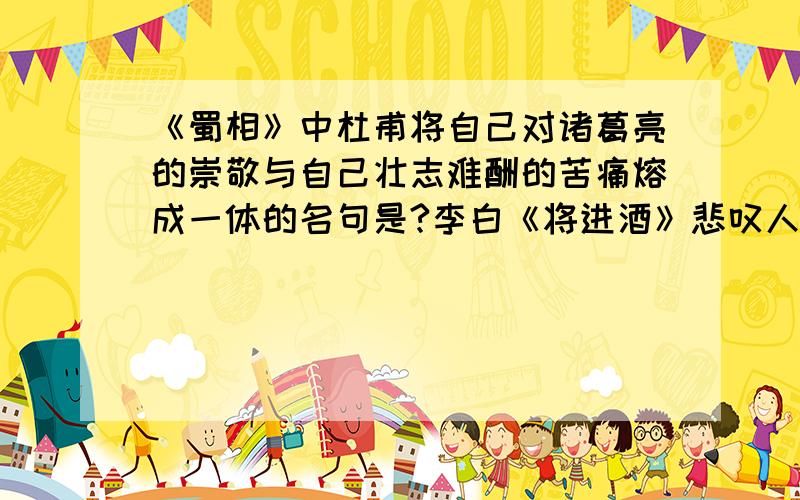 SCHOOL

《蜀相》中杜甫将自己对诸葛亮的崇敬与自己壮志难酬的苦痛熔成一体的名句是?李白《将进酒》悲叹人